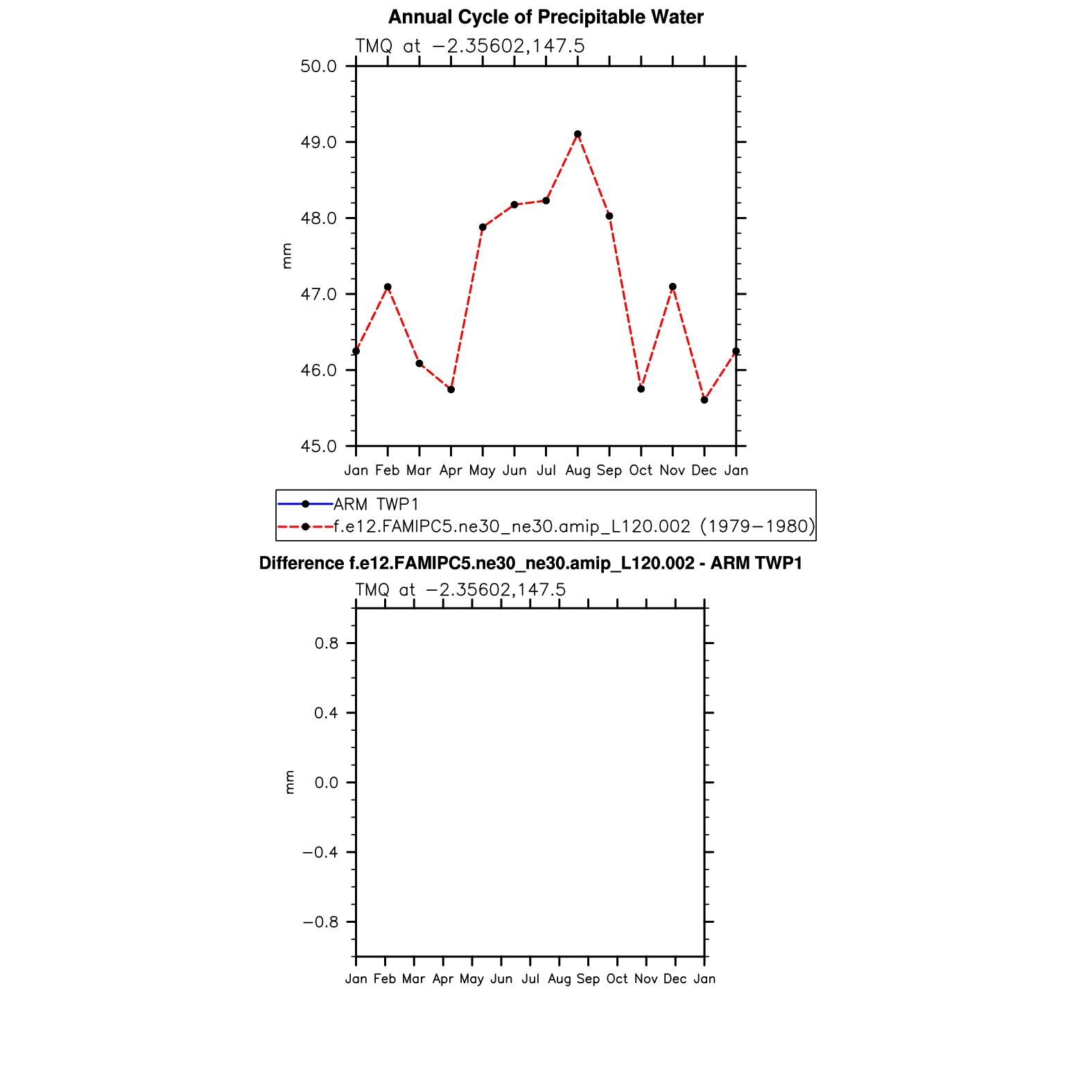 Annual Cycle of Precipitable Water

TMQ at −2.35602,147.5

50.0
49.0
48.0
47.0
46.0
45.0

mm

Jan Feb Mar Apr May Jun Jul Aug Sep Oct Nov Dec Jan

ARM TWP1
f.e12.FAMIPC5.ne30_ne30.amip_L120.002 (1979−1980)

Difference f.e12.FAMIPC5.ne30_ne30.amip_L120.002 - ARM TWP1

TMQ at −2.35602,147.5

0.8
0.4
0.0
−0.4
−0.8

mm

Jan Feb Mar Apr May Jun Jul Aug Sep Oct Nov Dec Jan